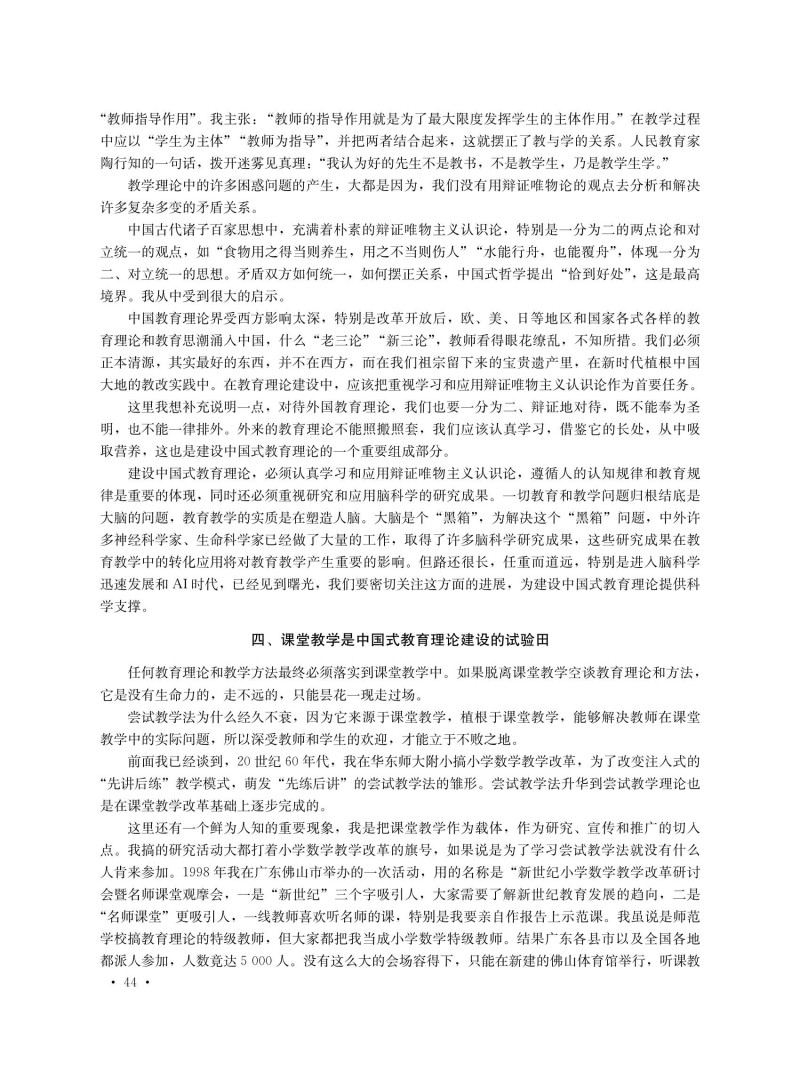 “教师指导作用”。我主张：“教师的指导作用就是为了最大限度发挥学生的主体作用。”在教学过程中应以“学生为主体”“教师为指导”，并把两者结合起来，这就摆正了教与学的关系。人民教育家陶行知的一句话，拨开迷雾见真理：“我认为好的先生不是教书，不是教学生，乃是教学生学。”

教学理论中的许多困惑问题的产生，大都是因为，我们没有用辩证唯物论的观点去分析和解决许多复杂多变的矛盾关系。

中国古代诸子百家思想中，充满着朴素的辩证唯物主义认识论，特别是一分为二的两点论和对立统一的观点，如“食物用之得当则养生，用之不当则伤人”“水能行舟，也能覆舟”，体现一分为二、对立统一的思想。矛盾双方如何统一，如何摆正关系，中国式哲学提出“恰到好处”，这是最高境界。我从中受到很大的启示。

中国教育理论界受西方影响太深，特别是改革开放后，欧、美、日等地区和国家各式各样的教育理论和教育思潮涌入中国，什么“老三论”“新三论”，教师看得眼花缭乱，不知所措。我们必须正本清源，其实最好的东西，并不在西方，而在我们祖宗留下来的宝贵遗产里，在新时代植根中国大地的教改实践中。在教育理论建设中，应该把重视学习和应用辩证唯物主义认识论作为首要任务。

这里我想补充说明一点，对待外国教育理论，我们也要一分为二、辩证地对待，既不能奉为圣明，也不能一律排外。外来的教育理论不能照搬照套，我们应该认真学习，借鉴它的长处，从中吸取营养，这也是建设中国式教育理论的一个重要组成部分。

建设中国式教育理论，必须认真学习和应用辩证唯物主义认识论，遵循人的认知规律和教育规律是重要的体现，同时还必须重视研究和应用脑科学的研究成果。一切教育和教学问题归根结底是大脑的问题，教育教学的实质是在塑造人脑。大脑是个“黑箱”，为解决这个“黑箱”问题，中外许多神经科学家、生命科学家已经做了大量的工作，取得了许多脑科学研究成果，这些研究成果在教育教学中的转化应用将对教育教学产生重要的影响。但路还很长，任重而道远，特别是进入脑科学迅速发展和AI时代，已经见到曙光，我们要密切关注这方面的进展，为建设中国式教育理论提供科学支撑。

四、课堂教学是中国式教育理论建设的试验田

任何教育理论和教学方法最终必须落实到课堂教学中。如果脱离课堂教学空谈教育理论和方法，它是没有生命力的，走不远的，只能昙花一现走过场。

尝试教学法为什么经久不衰，因为它来源于课堂教学，植根于课堂教学，能够解决教师在课堂教学中的实际问题，所以深受教师和学生的欢迎，才能立于不败之地。

前面我已经谈到，20世纪60年代，我在华东师大附小搞小学数学教学改革，为了改变注入式的“先讲后练”教学模式，萌发“先练后讲”的尝试教学法的雏形。尝试教学法升华到尝试教学理论也是在课堂教学改革基础上逐步完成的。

这里还有一个鲜为人知的重要现象，我是把课堂教学作为载体，作为研究、宣传和推广的切入点。我搞的研究活动大都打着小学数学教学改革的旗号，如果说是为了学习尝试教学法就没有什么人肯来参加。1998年我在广东佛山市举办的一次活动，用的名称是“新世纪小学数学教学改革研讨会暨名师课堂观摩会，一是“新世纪”三个字吸引人，大家需要了解新世纪教育发展的趋向，二是“名师课堂”更吸引人，一线教师喜欢听名师的课，特别是我要亲自作报告上示范课。我虽说是师范学校搞教育理论的特级教师，但大家都把我当成小学数学特级教师。结果广东各县市以及全国各地都派人参加，人数竟达5 000人。没有这么大的会场容得下，只能在新建的佛山体育馆举行，听课教

· 44 ·